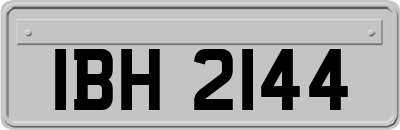 IBH 2144